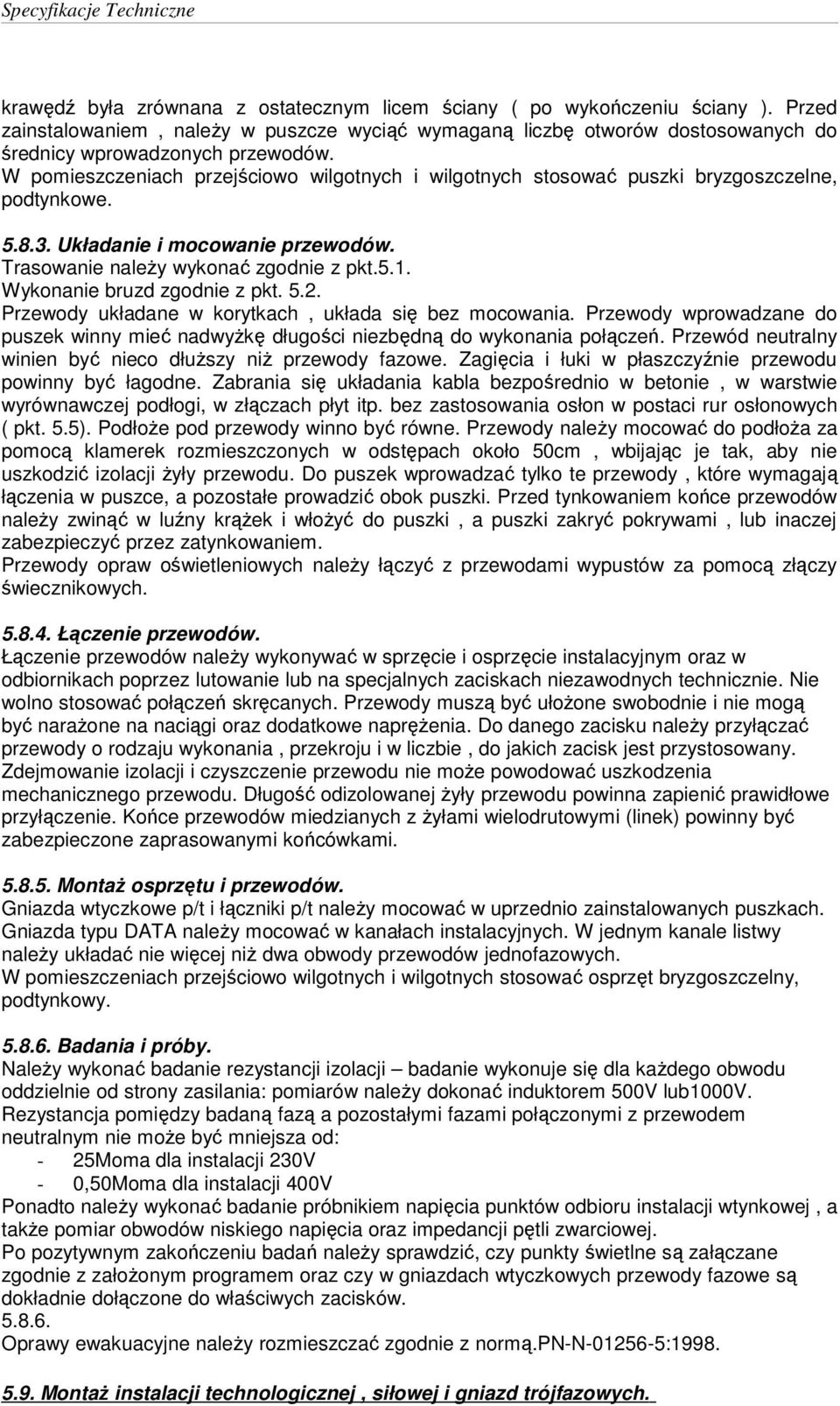 Specyfikacje Techniczne

krawędź była zrównana z ostatecznym licem ściany ( po wykończeniu ściany ). Przed zainstalowaniem , należy w puszcze wyciąć wymaganą liczbę otworów dostosowanych do średnicy wprowadzonych przewodów.
W pomieszczeniach przejściowo wilgotnych i wilgotnych stosować puszki bryzgoszczelne, podtynkowe.

5.8.3. Układanie i mocowanie przewodów.
Trasowanie należy wykonać zgodnie z pkt.5.1.
Wykonanie bruzd zgodnie z pkt. 5.2.
Przewody układane w korytkach , układa się bez mocowania. Przewody wprowadzane do puszek winny mieć nadwyżkę długości niezbędną do wykonania połączeń. Przewód neutralny winien być nieco dłuższy niż przewody fazowe. Zagięcia i łuki w płaszczyźnie przewodu powinny być łagodne. Zabrania się układania kabla bezpośrednio w betonie , w warstwie wyrównawczej podłogi, w złączach płyt itp. bez zastosowania osłon w postaci rur osłonowych ( pkt. 5.5). Podłoże pod przewody winno być równe. Przewody należy mocować do podłoża za pomocą klamerek rozmieszczonych w odstępach około 50cm , wbijając je tak, aby nie uszkodzić izolacji żyły przewodu. Do puszek wprowadzać tylko te przewody , które wymagają łączenia w puszce, a pozostałe prowadzić obok puszki. Przed tynkowaniem końce przewodów należy zwinąć w luźny krążek i włożyć do puszki , a puszki zakryć pokrywami , lub inaczej zabezpieczyć przez zatynkowaniem.
Przewody opraw oświetleniowych należy łączyć z przewodami wypustów za pomocą złączy świecznikowych.

5.8.4. Łączenie przewodów.
Łączenie przewodów należy wykonywać w sprzęcie i osprzęcie instalacyjnym oraz w odbiornikach poprzez lutowanie lub na specjalnych zaciskach niezawodnych technicznie. Nie wolno stosować połączeń skręcanych. Przewody muszą być ułożone swobodnie i nie mogą być narażone na naciągi oraz dodatkowe naprężenia. Do danego zacisku należy przyłączać przewody o rodzaju wykonania , przekroju i w liczbie , do jakich zacisk jest przystosowany. Zdejmowanie izolacji i czyszczenie przewodu nie może powodować uszkodzenia mechanicznego przewodu. Długość odizolowanej żyły przewodu powinna zapienić prawidłowe przyłączenie. Końce przewodów miedzianych z żyłami wielodrutowymi (linek) powinny być zabezpieczone zaprasowanymi końcówkami.

5.8.5. Montaż osprzętu i przewodów.
Gniazda wtyczkowe p/t i łączniki p/t należy mocować w uprzednio zainstalowanych puszkach. Gniazda typu DATA należy mocować w kanałach instalacyjnych. W jednym kanale listwy należy układać nie więcej niż dwa obwody przewodów jednofazowych.
W pomieszczeniach przejściowo wilgotnych i wilgotnych stosować osprzęt bryzgoszczelny, podtynkowy.

5.8.6. Badania i próby.
Należy wykonać badanie rezystancji izolacji – badanie wykonuje się dla każdego obwodu oddzielnie od strony zasilania: pomiarów należy dokonać induktorem 500V lub1000V.
Rezystancja pomiędzy badaną fazą a pozostałymi fazami połączonymi z przewodem neutralnym nie może być mniejsza od:
- 25Moma dla instalacji 230V
- 0,50Moma dla instalacji 400V
Ponadto należy wykonać badanie próbnikiem napięcia punktów odbioru instalacji wtynkowej , a także pomiar obwodów niskiego napięcia oraz impedancji pętli zwarciowej.
Po pozytywnym zakończeniu badań należy sprawdzić, czy punkty świetlne są załączane zgodnie z założonym programem oraz czy w gniazdach wtyczkowych przewody fazowe są dokładnie dołączone do właściwych zacisków.
5.8.6.
Oprawy ewakuacyjne należy rozmieszczać zgodnie z normą.PN-N-01256-5:1998.

5.9. Montaż instalacji technologicznej , siłowej i gniazd trójfazowych.